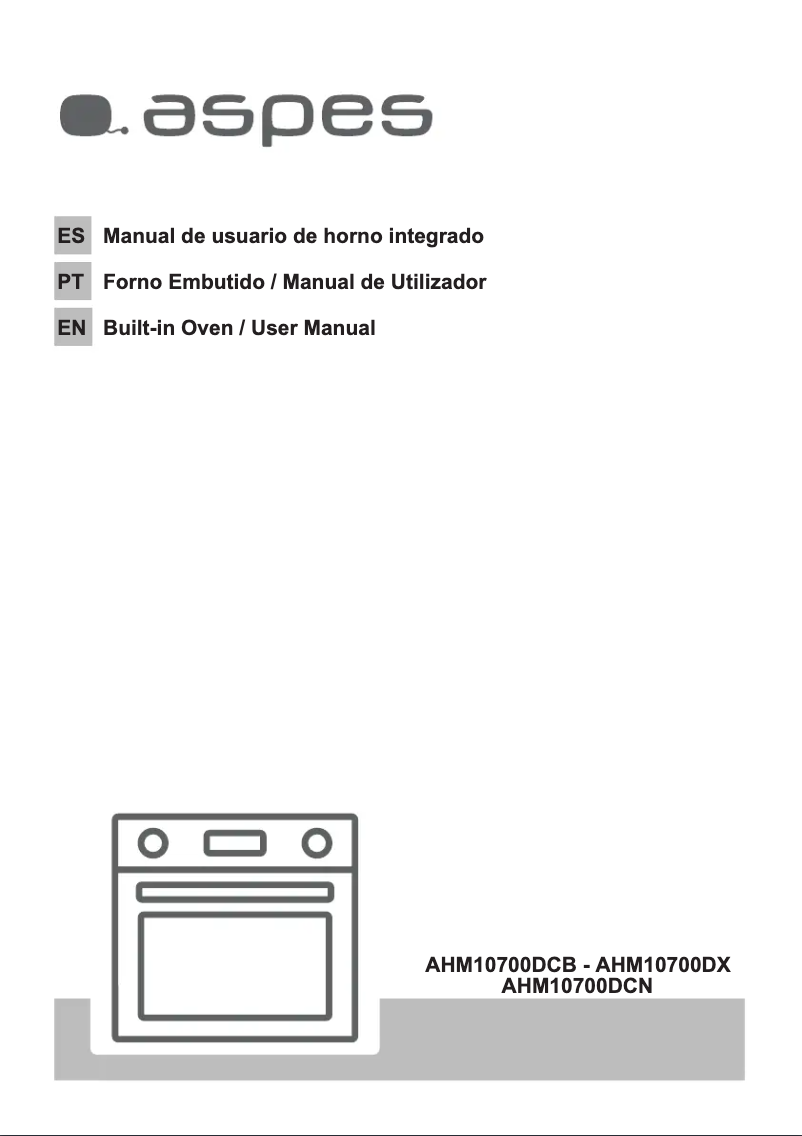 aspes

ES Manual de usuario de horno integrado

PT Forno Embutido / Manual de Utilizador

EN Built-in Oven / User Manual

AHM10700DCB - AHM10700DX
AHM10700DCN